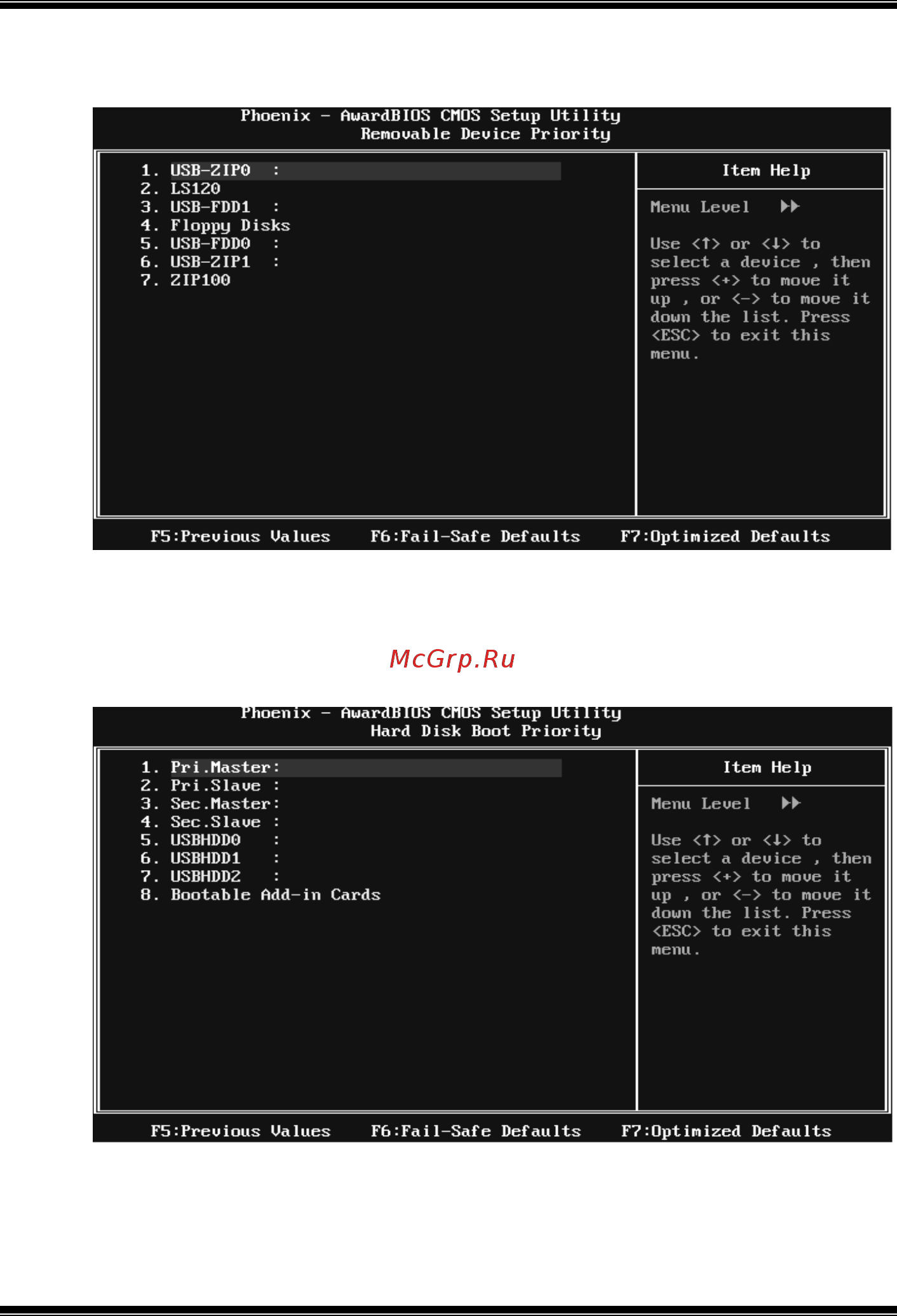 Phoenix - AwardBIOS CMOS Setup Utility
Removable Device Priority

1. USB-ZIP0 :
2. LS120
3. USB-FDD1 :
4. Floppy Disks
5. USB-FDD0 :
6. USB-ZIP1 :
7. ZIP100

Item Help

Menu Level ▶▶

Use <↑> or <↓> to select a device , then press <+> to move it up , or <-> to move it down the list. Press <ESC> to exit this menu.

F5:Previous Values F6:Fail-Safe Defaults F7:Optimized Defaults

McGrp.Ru

Phoenix - AwardBIOS CMOS Setup Utility
Hard Disk Boot Priority

1. Pri.Master:
2. Pri.Slave :
3. Sec.Master:
4. Sec.Slave :
5. USBHDD0 :
6. USBHDD1 :
7. USBHDD2 :
8. Bootable Add-in Cards

Item Help

Menu Level ▶▶

Use <↑> or <↓> to select a device , then press <+> to move it up , or <-> to move it down the list. Press <ESC> to exit this menu.

F5:Previous Values F6:Fail-Safe Defaults F7:Optimized Defaults